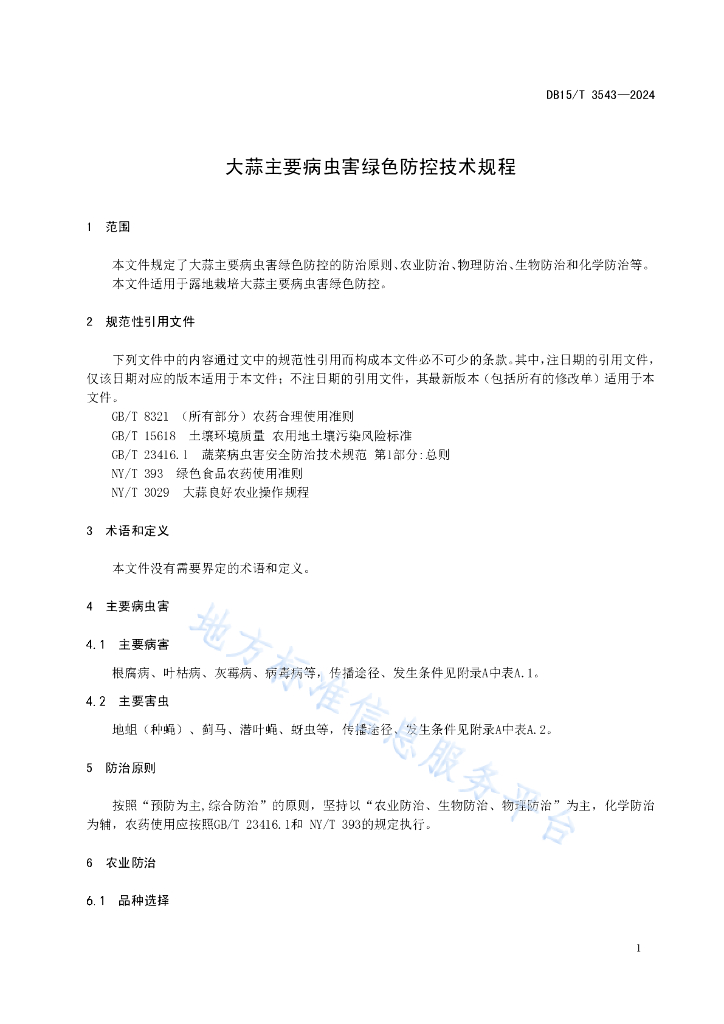 DB15/T 3543—2024

大蒜主要病虫害绿色防控技术规程

1 范围

本文件规定了大蒜主要病虫害绿色防控的防治原则、农业防治、物理防治、生物防治和化学防治等。
本文件适用于露地栽培大蒜主要病虫害绿色防控。

2 规范性引用文件

下列文件中的内容通过文中的规范性引用而构成本文件必不可少的条款。其中，注日期的引用文件，仅该日期对应的版本适用于本文件；不注日期的引用文件，其最新版本（包括所有的修改单）适用于本文件。
GB/T 8321 （所有部分）农药合理使用准则
GB/T 15618 土壤环境质量 农用地土壤污染风险标准
GB/T 23416.1 蔬菜病虫害安全防治技术规范 第1部分:总则
NY/T 393 绿色食品农药使用准则
NY/T 3029 大蒜良好农业操作规程

3 术语和定义

本文件没有需要界定的术语和定义。

4 主要病虫害

4.1 主要病害

根腐病、叶枯病、灰霉病、病毒病等，传播途径、发生条件见附录A中表A.1。

4.2 主要害虫

地蛆（种蝇）、蓟马、潜叶蝇、蚜虫等，传播途径、发生条件见附录A中表A.2。

5 防治原则

按照“预防为主,综合防治”的原则，坚持以“农业防治、生物防治、物理防治”为主，化学防治为辅，农药使用应按照GB/T 23416.1和 NY/T 393的规定执行。

6 农业防治

6.1 品种选择

地方标准信息服务平台

1